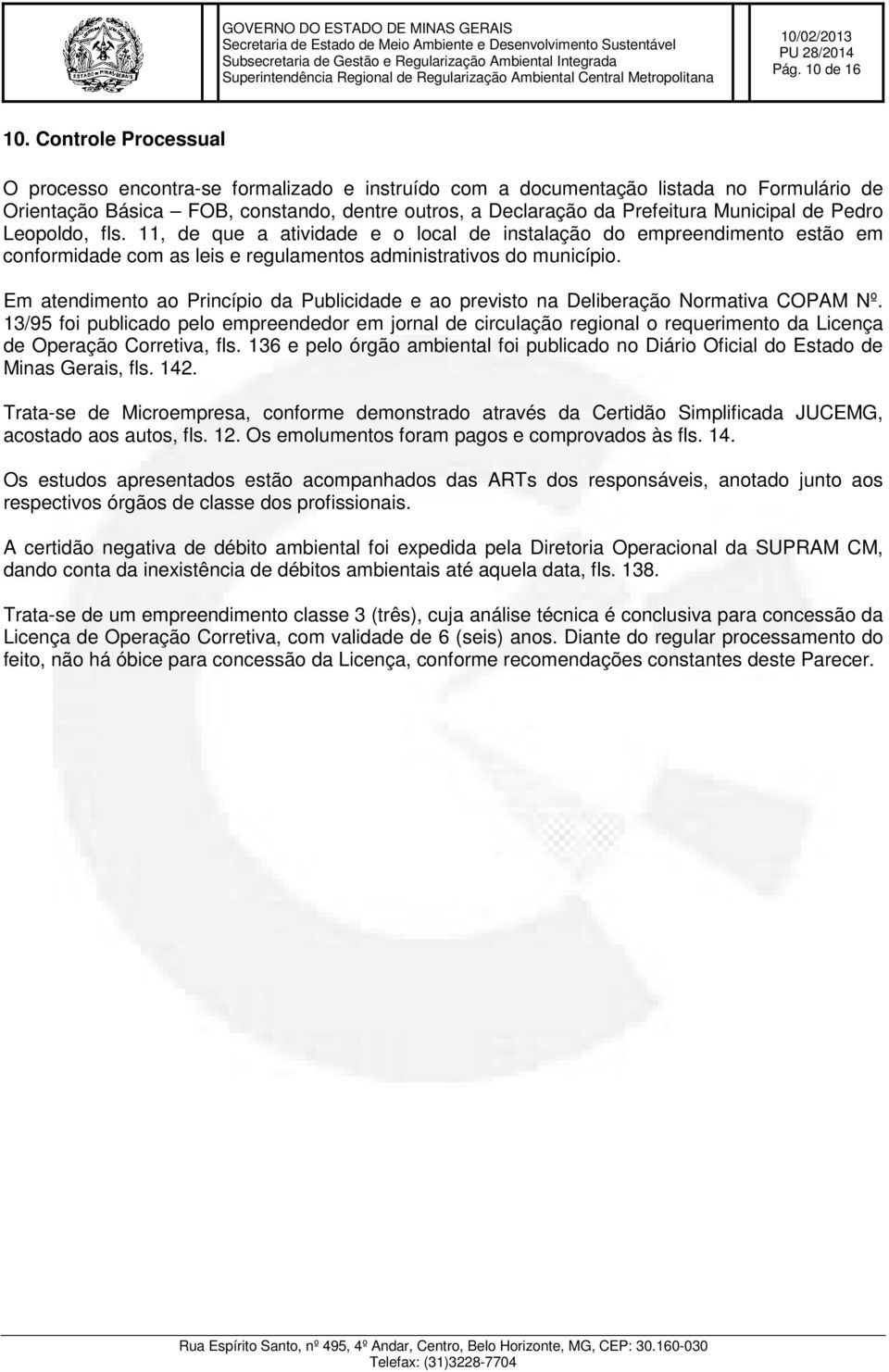 ESTADO DE MINAS GERAIS

GOVERNO DO ESTADO DE MINAS GERAIS
Secretaria de Estado de Meio Ambiente e Desenvolvimento Sustentável
Subsecretaria de Gestão e Regularização Ambiental Integrada
Superintendência Regional de Regularização Ambiental Central Metropolitana

10/02/2013
PU 28/2014
Pág. 10 de 16

10. Controle Processual

O processo encontra-se formalizado e instruído com a documentação listada no Formulário de Orientação Básica – FOB, constando, dentre outros, a Declaração da Prefeitura Municipal de Pedro Leopoldo, fls. 11, de que a atividade e o local de instalação do empreendimento estão em conformidade com as leis e regulamentos administrativos do município.

Em atendimento ao Princípio da Publicidade e ao previsto na Deliberação Normativa COPAM Nº. 13/95 foi publicado pelo empreendedor em jornal de circulação regional o requerimento da Licença de Operação Corretiva, fls. 136 e pelo órgão ambiental foi publicado no Diário Oficial do Estado de Minas Gerais, fls. 142.

Trata-se de Microempresa, conforme demonstrado através da Certidão Simplificada JUCEMG, acostado aos autos, fls. 12. Os emolumentos foram pagos e comprovados às fls. 14.

Os estudos apresentados estão acompanhados das ARTs dos responsáveis, anotado junto aos respectivos órgãos de classe dos profissionais.

A certidão negativa de débito ambiental foi expedida pela Diretoria Operacional da SUPRAM CM, dando conta da inexistência de débitos ambientais até aquela data, fls. 138.

Trata-se de um empreendimento classe 3 (três), cuja análise técnica é conclusiva para concessão da Licença de Operação Corretiva, com validade de 6 (seis) anos. Diante do regular processamento do feito, não há óbice para concessão da Licença, conforme recomendações constantes deste Parecer.

Rua Espírito Santo, nº 495, 4º Andar, Centro, Belo Horizonte, MG, CEP: 30.160-030
Telefax: (31)3228-7704